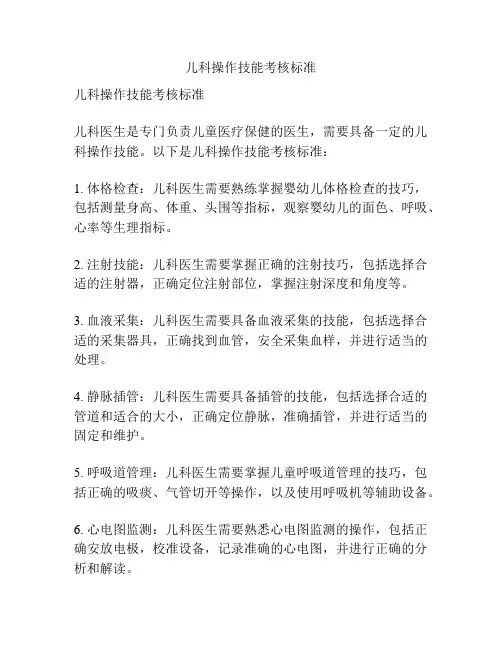 儿科操作技能考核标准

儿科操作技能考核标准

儿科医生是专门负责儿童医疗保健的医生，需要具备一定的儿科操作技能。以下是儿科操作技能考核标准：

1. 体格检查：儿科医生需要熟练掌握婴幼儿体格检查的技巧，包括测量身高、体重、头围等指标，观察婴幼儿的面色、呼吸、心率等生理指标。

2. 注射技能：儿科医生需要掌握正确的注射技巧，包括选择合适的注射器，正确定位注射部位，掌握注射深度和角度等。

3. 血液采集：儿科医生需要具备血液采集的技能，包括选择合适的采集器具，正确找到血管，安全采集血样，并进行适当的处理。

4. 静脉插管：儿科医生需要具备插管的技能，包括选择合适的管道和适合的大小，正确定位静脉，准确插管，并进行适当的固定和维护。

5. 呼吸道管理：儿科医生需要掌握儿童呼吸道管理的技巧，包括正确的吸痰、气管切开等操作，以及使用呼吸机等辅助设备。

6. 心电图监测：儿科医生需要熟悉心电图监测的操作，包括正确安放电极，校准设备，记录准确的心电图，并进行正确的分析和解读。